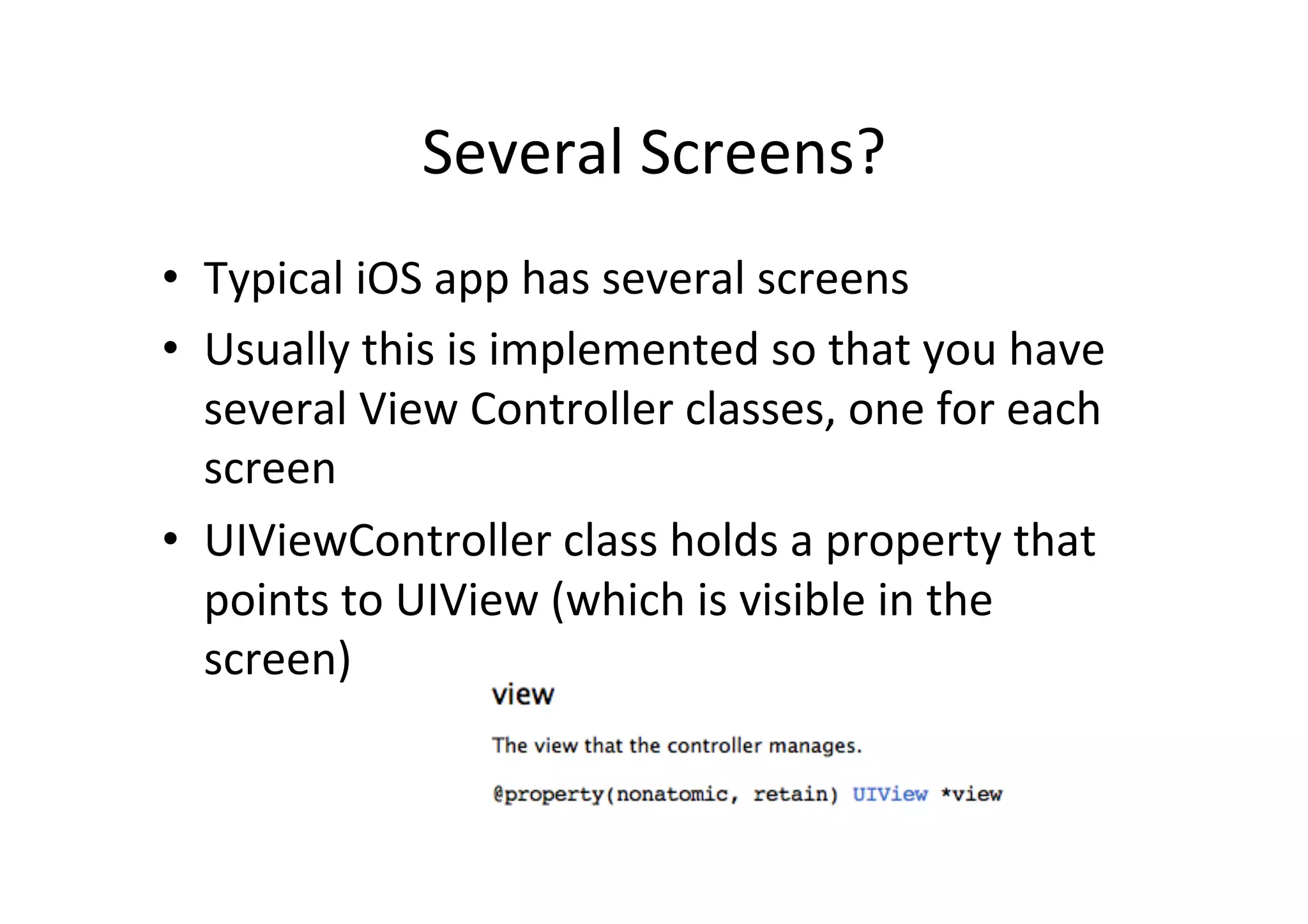 Several Screens?

• Typical iOS app has several screens
• Usually this is implemented so that you have several View Controller classes, one for each screen
• UIViewController class holds a property that points to UIView (which is visible in the screen)

view

The view that the controller manages.

@property(nonatomic, retain) UIView *view